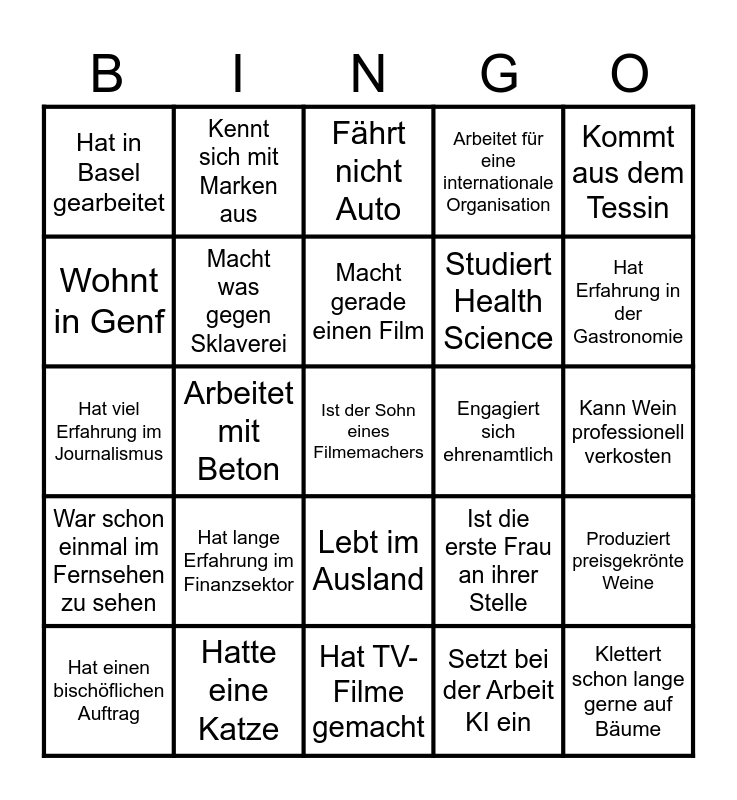 | B | I | N | G | O |
|---|---|---|---|---|
| Hat in Basel gearbeitet | Kennt sich mit Marken aus | Fährt nicht Auto | Arbeitet für eine internationale Organisation | Kommt aus dem Tessin |
| Wohnt in Genf | Macht was gegen Sklaverei | Macht gerade einen Film | Studiert Health Science | Hat Erfahrung in der Gastronomie |
| Hat viel Erfahrung im Journalismus | Arbeitet mit Beton | Ist der Sohn eines Filmemachers | Engagiert sich ehrenamtlich | Kann Wein professionell verkosten |
| War schon einmal im Fernsehen zu sehen | Hat lange Erfahrung im Finanzsektor | Lebt im Ausland | Ist die erste Frau an ihrer Stelle | Produziert preisgekrönte Weine |
| Hat einen bischöflichen Auftrag | Hatte eine Katze | Hat TV-Filme gemacht | Setzt bei der Arbeit KI ein | Klettert schon lange gerne auf Bäume |